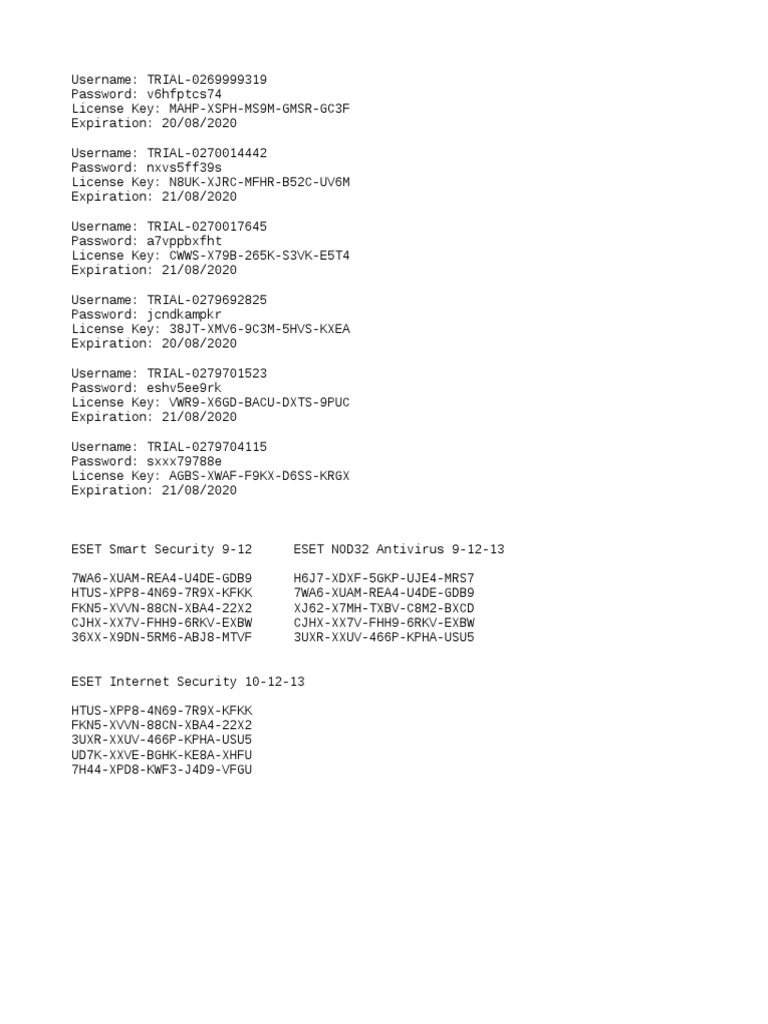 Username: TRIAL-0269999319
Password: v6hfptcs74
License Key: MAHP-XSPH-MS9M-GMSR-GC3F
Expiration: 20/08/2020

Username: TRIAL-0270014442
Password: nxvs5ff39s
License Key: N8UK-XJRC-MFHR-B52C-UV6M
Expiration: 21/08/2020

Username: TRIAL-0270017645
Password: a7vppbxfht
License Key: CWWS-X79B-265K-S3VK-E5T4
Expiration: 21/08/2020

Username: TRIAL-0279692825
Password: jcndkampkr
License Key: 38JT-XMV6-9C3M-5HVS-KXEA
Expiration: 20/08/2020

Username: TRIAL-0279701523
Password: eshv5ee9rk
License Key: VWR9-X6GD-BACU-DXTS-9PUC
Expiration: 21/08/2020

Username: TRIAL-0279704115
Password: sxxx79788e
License Key: AGBS-XWAF-F9KX-D6SS-KRGX
Expiration: 21/08/2020

ESET Smart Security 9-12

7WA6-XUAM-REA4-U4DE-GDB9
HTUS-XPP8-4N69-7R9X-KFKK
FKN5-XVVN-88CN-XBA4-22X2
CJHX-XX7V-FHH9-6RKV-EXBW
36XX-X9DN-5RM6-ABJ8-MTVF

ESET NOD32 Antivirus 9-12-13

H6J7-XDXF-5GKP-UJE4-MRS7
7WA6-XUAM-REA4-U4DE-GDB9
XJ62-X7MH-TXBV-C8M2-BXCD
CJHX-XX7V-FHH9-6RKV-EXBW
3UXR-XXUV-466P-KPHA-USU5

ESET Internet Security 10-12-13

HTUS-XPP8-4N69-7R9X-KFKK
FKN5-XVVN-88CN-XBA4-22X2
3UXR-XXUV-466P-KPHA-USU5
UD7K-XXVE-BGHK-KE8A-XHFU
7H44-XPD8-KWF3-J4D9-VFGU